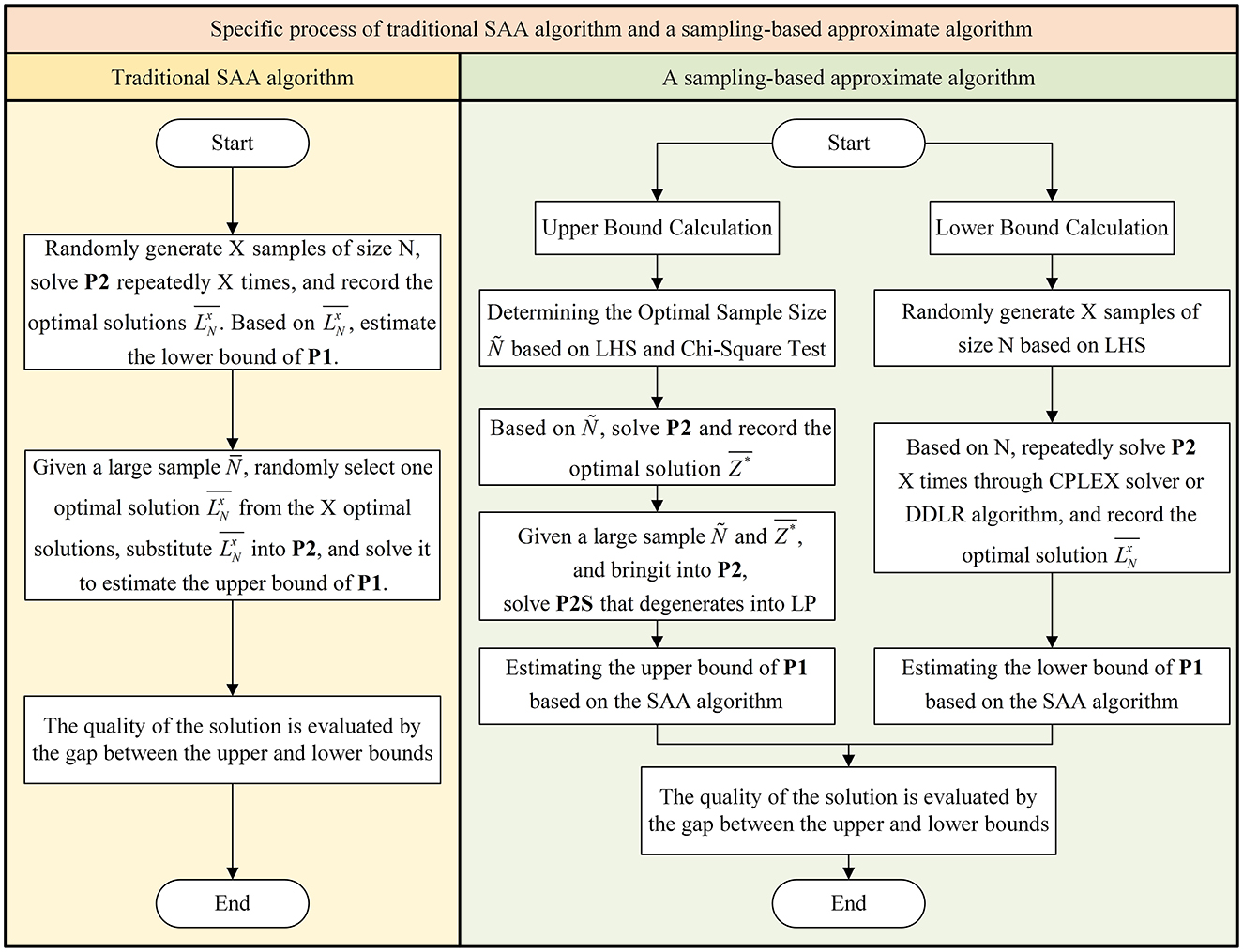 Specific process of traditional SAA algorithm and a sampling-based approximate algorithm

Traditional SAA algorithm

Start

Randomly generate X samples of size N, solve **P2** repeatedly X times, and record the optimal solutions $\overline{L_N^x}$. Based on $\overline{L_N^x}$, estimate the lower bound of **P1**.

Given a large sample $\bar{N}$, randomly select one optimal solution $\overline{L_N^x}$ from the X optimal solutions, substitute $\overline{L_N^x}$ into **P2**, and solve it to estimate the upper bound of **P1**.

The quality of the solution is evaluated by the gap between the upper and lower bounds

End

A sampling-based approximate algorithm

Start

Upper Bound Calculation

Determining the Optimal Sample Size $\tilde{N}$ based on LHS and Chi-Square Test

Based on $\tilde{N}$, solve **P2** and record the optimal solution $\overline{Z^*}$

Given a large sample $\tilde{N}$ and $\overline{Z^*}$, and bringit into **P2**, solve **P2S** that degenerates into LP

Estimating the upper bound of **P1** based on the SAA algorithm

Lower Bound Calculation

Randomly generate X samples of size N based on LHS

Based on N, repeatedly solve **P2** X times through CPLEX solver or DDLR algorithm, and record the optimal solution $\overline{L_N^x}$

Estimating the lower bound of **P1** based on the SAA algorithm

The quality of the solution is evaluated by the gap between the upper and lower bounds

End